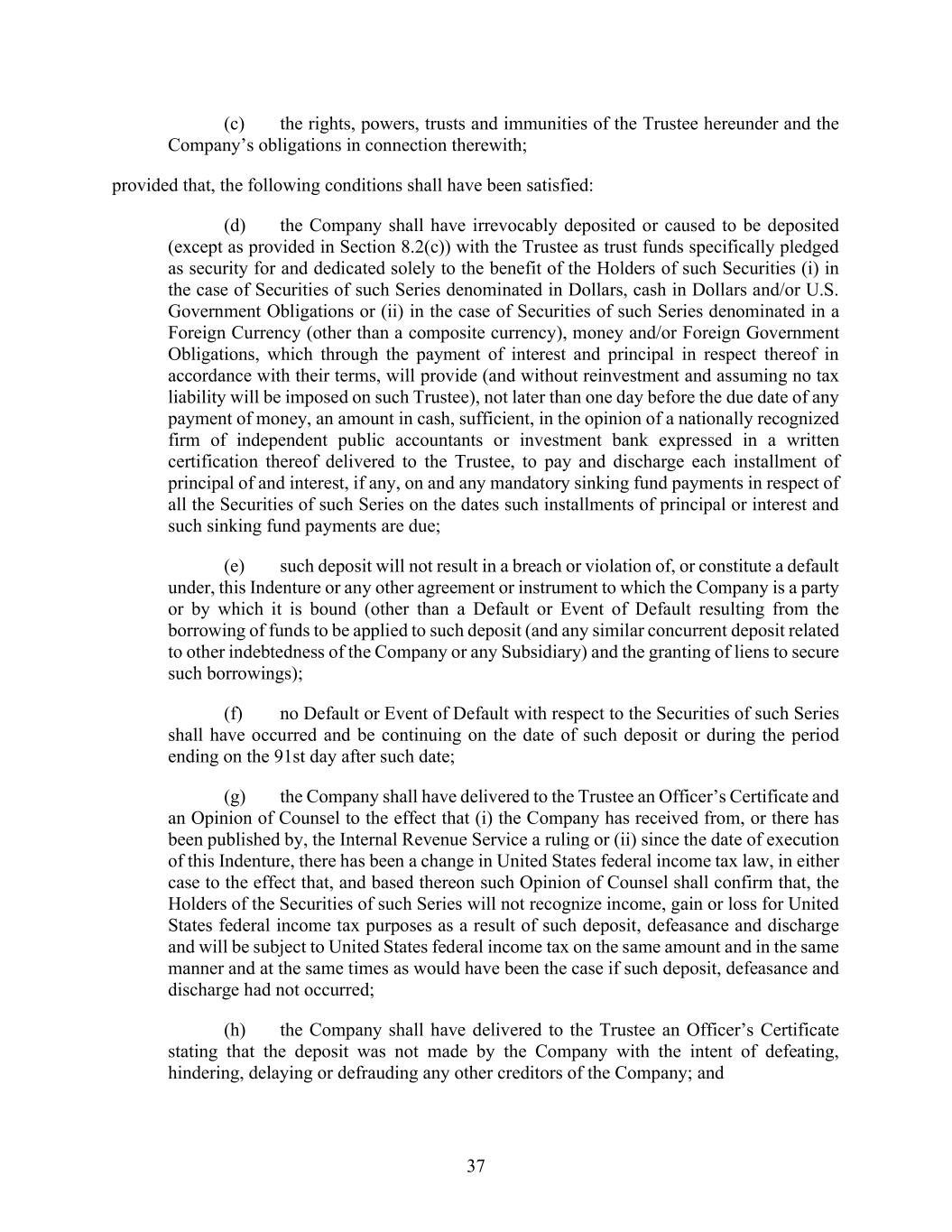 (c) the rights, powers, trusts and immunities of the Trustee hereunder and the Company’s obligations in connection therewith;

provided that, the following conditions shall have been satisfied:

(d) the Company shall have irrevocably deposited or caused to be deposited (except as provided in Section 8.2(c)) with the Trustee as trust funds specifically pledged as security for and dedicated solely to the benefit of the Holders of such Securities (i) in the case of Securities of such Series denominated in Dollars, cash in Dollars and/or U.S. Government Obligations or (ii) in the case of Securities of such Series denominated in a Foreign Currency (other than a composite currency), money and/or Foreign Government Obligations, which through the payment of interest and principal in respect thereof in accordance with their terms, will provide (and without reinvestment and assuming no tax liability will be imposed on such Trustee), not later than one day before the due date of any payment of money, an amount in cash, sufficient, in the opinion of a nationally recognized firm of independent public accountants or investment bank expressed in a written certification thereof delivered to the Trustee, to pay and discharge each installment of principal of and interest, if any, on and any mandatory sinking fund payments in respect of all the Securities of such Series on the dates such installments of principal or interest and such sinking fund payments are due;

(e) such deposit will not result in a breach or violation of, or constitute a default under, this Indenture or any other agreement or instrument to which the Company is a party or by which it is bound (other than a Default or Event of Default resulting from the borrowing of funds to be applied to such deposit (and any similar concurrent deposit related to other indebtedness of the Company or any Subsidiary) and the granting of liens to secure such borrowings);

(f) no Default or Event of Default with respect to the Securities of such Series shall have occurred and be continuing on the date of such deposit or during the period ending on the 91st day after such date;

(g) the Company shall have delivered to the Trustee an Officer’s Certificate and an Opinion of Counsel to the effect that (i) the Company has received from, or there has been published by, the Internal Revenue Service a ruling or (ii) since the date of execution of this Indenture, there has been a change in United States federal income tax law, in either case to the effect that, and based thereon such Opinion of Counsel shall confirm that, the Holders of the Securities of such Series will not recognize income, gain or loss for United States federal income tax purposes as a result of such deposit, defeasance and discharge and will be subject to United States federal income tax on the same amount and in the same manner and at the same times as would have been the case if such deposit, defeasance and discharge had not occurred;

(h) the Company shall have delivered to the Trustee an Officer’s Certificate stating that the deposit was not made by the Company with the intent of defeating, hindering, delaying or defrauding any other creditors of the Company; and

37